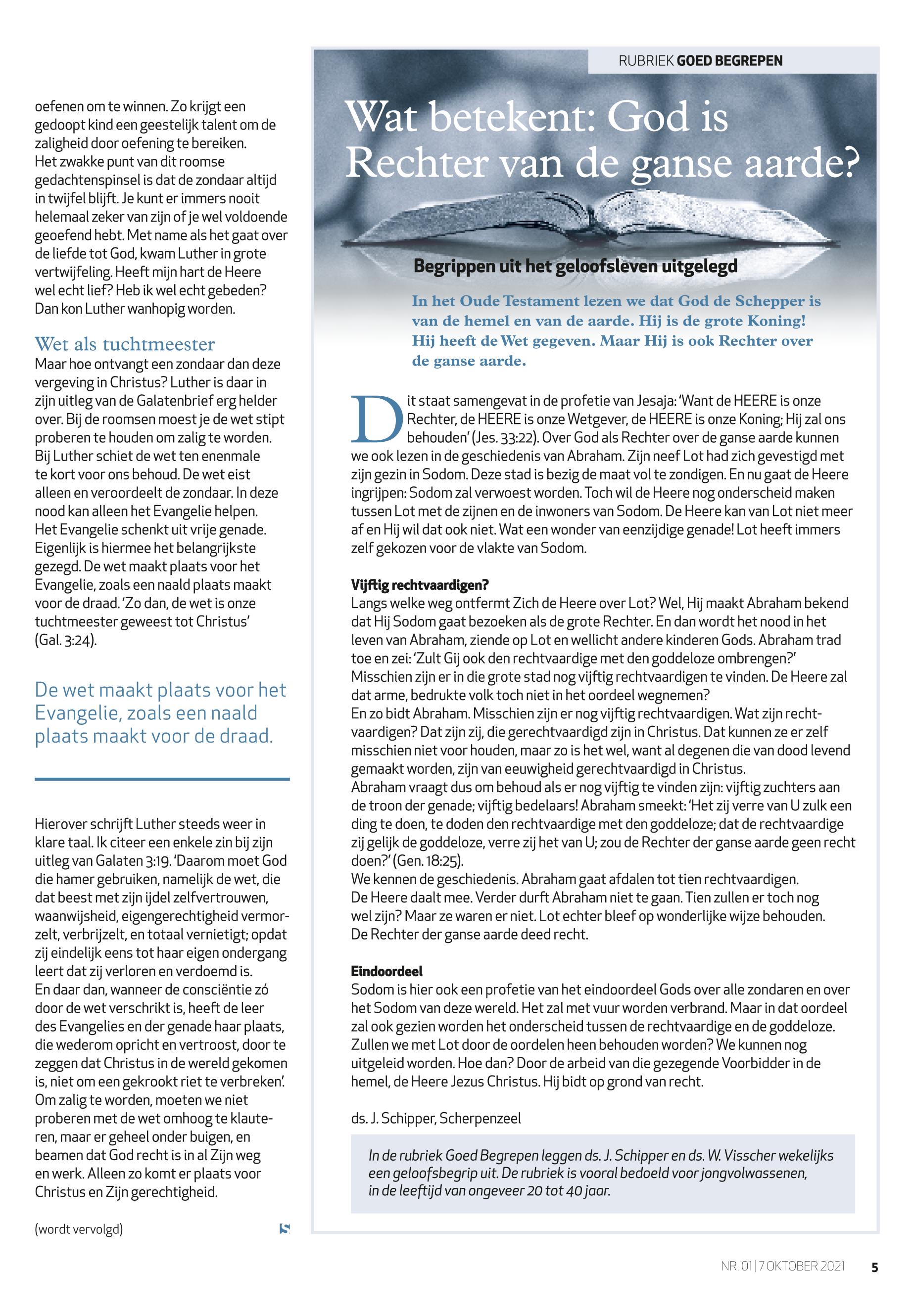 oefenen om te winnen. Zo krijgt een gedoopt kind een geestelijk talent om de zaligheid door oefening te bereiken. Het zwakke punt van dit roomse gedachtenspinsel is dat de zondaar altijd in twijfel blijft. Je kunt er immers nooit helemaal zeker van zijn of je wel voldoende geoefend hebt. Met name als het gaat over de liefde tot God, kwam Luther in grote vertwijfeling. Heeft mijn hart de Heere wel echt lief? Heb ik wel echt gebeden? Dan kon Luther wanhopig worden.

Wet als tuchtmeester
Maar hoe ontvangt een zondaar dan deze vergeving in Christus? Luther is daar in zijn uitleg van de Galatenbrief erg helder over. Bij de roomsen moest je de wet stipt proberen te houden om zalig te worden. Bij Luther schiet de wet ten enenmale te kort voor ons behoud. De wet eist alleen en veroordeelt de zondaar. In deze nood kan alleen het Evangelie helpen. Het Evangelie schenkt uit vrije genade. Eigenlijk is hiermee het belangrijkste gezegd. De wet maakt plaats voor het Evangelie, zoals een naald plaats maakt voor de draad. 'Zo dan, de wet is onze tuchtmeester geweest tot Christus' (Gal. 3:24).

De wet maakt plaats voor het Evangelie, zoals een naald plaats maakt voor de draad.

Hierover schrijft Luther steeds weer in klare taal. Ik citeer een enkele zin bij zijn uitleg van Galaten 3:19. 'Daarom moet God die hamer gebruiken, namelijk de wet, die dat beest met zijn ijdel zelfvertrouwen, waanwijsheid, eigengerechtigheid vermorzelt, verbrijzelt, en totaal vernietigt; opdat zij eindelijk eens tot haar eigen ondergang leert dat zij verloren en verdoemd is.
En daar dan, wanneer de consciëntie zó door de wet verschrikt is, heeft de leer des Evangelies en der genade haar plaats, die wederom opricht en vertroost, door te zeggen dat Christus in de wereld gekomen is, niet om een gekrookt riet te verbreken'.
Om zalig te worden, moeten we niet proberen met de wet omhoog te klauteren, maar er geheel onder buigen, en beamen dat God recht is in al Zijn weg en werk. Alleen zo komt er plaats voor Christus en Zijn gerechtigheid.

(wordt vervolgd)

RUBRIEK GOED BEGREPEN

Wat betekent: God is Rechter van de ganse aarde?

Begrippen uit het geloofsleven uitgelegd

In het Oude Testament lezen we dat God de Schepper is van de hemel en van de aarde. Hij is de grote Koning! Hij heeft de Wet gegeven. Maar Hij is ook Rechter over de ganse aarde.

Dit staat samengevat in de profetie van Jesaja: 'Want de HEERE is onze Rechter, de HEERE is onze Wetgever, de HEERE is onze Koning; Hij zal ons behouden' (Jes. 33:22). Over God als Rechter over de ganse aarde kunnen we ook lezen in de geschiedenis van Abraham. Zijn neef Lot had zich gevestigd met zijn gezin in Sodom. Deze stad is bezig de maat vol te zondigen. En nu gaat de Heere ingrijpen: Sodom zal verwoest worden. Toch wil de Heere nog onderscheid maken tussen Lot met de zijnen en de inwoners van Sodom. De Heere kan van Lot niet meer af en Hij wil dat ook niet. Wat een wonder van eenzijdige genade! Lot heeft immers zelf gekozen voor de vlakte van Sodom.

Vijftig rechtvaardigen?
Langs welke weg ontfermt Zich de Heere over Lot? Wel, Hij maakt Abraham bekend dat Hij Sodom gaat bezoeken als de grote Rechter. En dan wordt het nood in het leven van Abraham, ziende op Lot en wellicht andere kinderen Gods. Abraham trad toe en zei: 'Zult Gij ook den rechtvaardige met den goddeloze ombrengen?' Misschien zijn er in die grote stad nog vijftig rechtvaardigen te vinden. De Heere zal dat arme, bedrukte volk toch niet in het oordeel wegnemen?
En zo bidt Abraham. Misschien zijn er nog vijftig rechtvaardigen. Wat zijn rechtvaardigen? Dat zijn zij, die gerechtvaardigd zijn in Christus. Dat kunnen ze er zelf misschien niet voor houden, maar zo is het wel, want al degenen die van dood levend gemaakt worden, zijn van eeuwigheid gerechtvaardigd in Christus.
Abraham vraagt dus om behoud als er nog vijftig te vinden zijn: vijftig zuchters aan de troon der genade; vijftig bedelaars! Abraham smeekt: 'Het zij verre van U zulk een ding te doen, te doden den rechtvaardige met den goddeloze; dat de rechtvaardige zij gelijk de goddeloze, verre zij het van U; zou de Rechter der ganse aarde geen recht doen?' (Gen. 18:25).
We kennen de geschiedenis. Abraham gaat afdalen tot tien rechtvaardigen. De Heere daalt mee. Verder durft Abraham niet te gaan. Tien zullen er toch nog wel zijn? Maar ze waren er niet. Lot echter bleef op wonderlijke wijze behouden. De Rechter der ganse aarde deed recht.

Eindoordeel
Sodom is hier ook een profetie van het eindoordeel Gods over alle zondaren en over het Sodom van deze wereld. Het zal met vuur worden verbrand. Maar in dat oordeel zal ook gezien worden het onderscheid tussen de rechtvaardige en de goddeloze. Zullen we met Lot door de oordelen heen behouden worden? We kunnen nog uitgeleid worden. Hoe dan? Door de arbeid van die gezegende Voorbidder in de hemel, de Heere Jezus Christus. Hij bidt op grond van recht.

ds. J. Schipper, Scherpenzeel

In de rubriek Goed Begrepen leggen ds. J. Schipper en ds. W. Visscher wekelijks een geloofsbegrip uit. De rubriek is vooral bedoeld voor jongvolwassenen, in de leeftijd van ongeveer 20 tot 40 jaar.

NR. 01 | 7 OKTOBER 2021 5